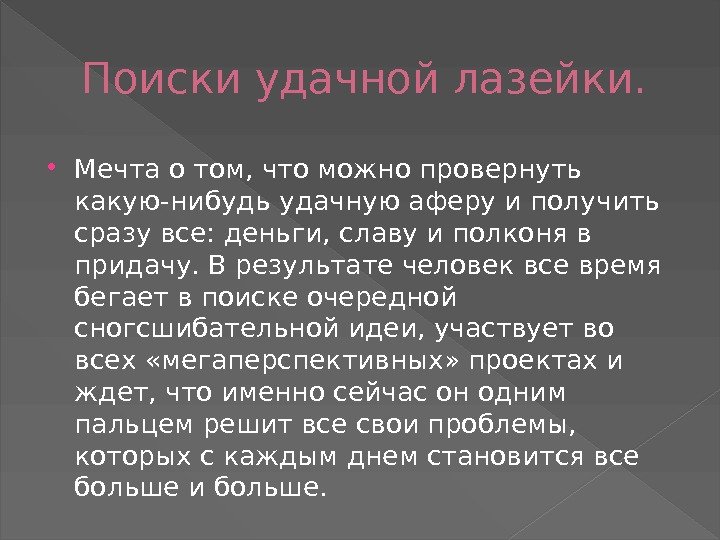 Поиски удачной лазейки.

• Мечта о том, что можно провернуть какую-нибудь удачную аферу и получить сразу все: деньги, славу и полконя в придачу. В результате человек все время бегает в поиске очередной сногсшибательной идеи, участвует во всех «мегаперспективных» проектах и ждет, что именно сейчас он одним пальцем решит все свои проблемы, которых с каждым днем становится все больше и больше.